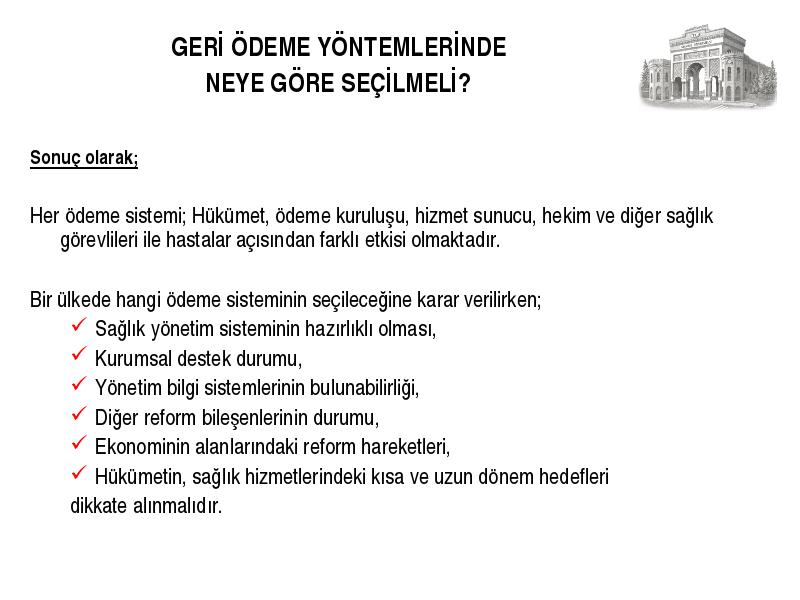 GERİ ÖDEME YÖNTEMLERİNDE NEYE GÖRE SEÇİLMELİ?

Sonuç olarak;

Her ödeme sistemi; Hükümet, ödeme kuruluşu, hizmet sunucu, hekim ve diğer sağlık görevlileri ile hastalar açısından farklı etkisi olmaktadır.

Bir ülkede hangi ödeme sisteminin seçileceğine karar verilirken;
✓ Sağlık yönetim sisteminin hazırlıklı olması,
✓ Kurumsal destek durumu,
✓ Yönetim bilgi sistemlerinin bulunabilirliği,
✓ Diğer reform bileşenlerinin durumu,
✓ Ekonominin alanlarındaki reform hareketleri,
✓ Hükümetin, sağlık hizmetlerindeki kısa ve uzun dönem hedefleri
dikkate alınmalıdır.